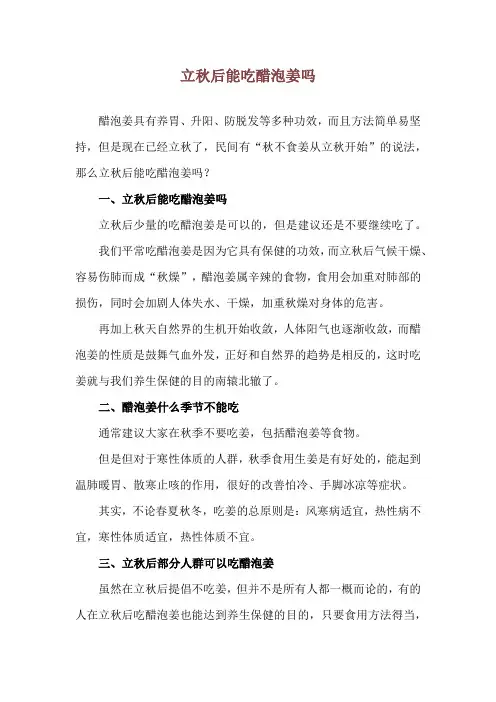 立秋后能吃醋泡姜吗

醋泡姜具有养胃、升阳、防脱发等多种功效，而且方法简单易坚持，但是现在已经立秋了，民间有“秋不食姜从立秋开始”的说法，那么立秋后能吃醋泡姜吗？

一、立秋后能吃醋泡姜吗

立秋后少量的吃醋泡姜是可以的，但是建议还是不要继续吃了。

我们平常吃醋泡姜是因为它具有保健的功效，而立秋后气候干燥、容易伤肺而成“秋燥”，醋泡姜属辛辣的食物，食用会加重对肺部的损伤，同时会加剧人体失水、干燥，加重秋燥对身体的危害。

再加上秋天自然界的生机开始收敛，人体阳气也逐渐收敛，而醋泡姜的性质是鼓舞气血外发，正好和自然界的趋势是相反的，这时吃姜就与我们养生保健的目的南辕北辙了。

二、醋泡姜什么季节不能吃

通常建议大家在秋季不要吃姜，包括醋泡姜等食物。

但是但对于寒性体质的人群，秋季食用生姜是有好处的，能起到温肺暖胃、散寒止咳的作用，很好的改善怕冷、手脚冰凉等症状。

其实，不论春夏秋冬，吃姜的总原则是：风寒病适宜，热性病不宜，寒性体质适宜，热性体质不宜。

三、立秋后部分人群可以吃醋泡姜

虽然在立秋后提倡不吃姜，但并不是所有人都一概而论的，有的人在立秋后吃醋泡姜也能达到养生保健的目的，只要食用方法得当，